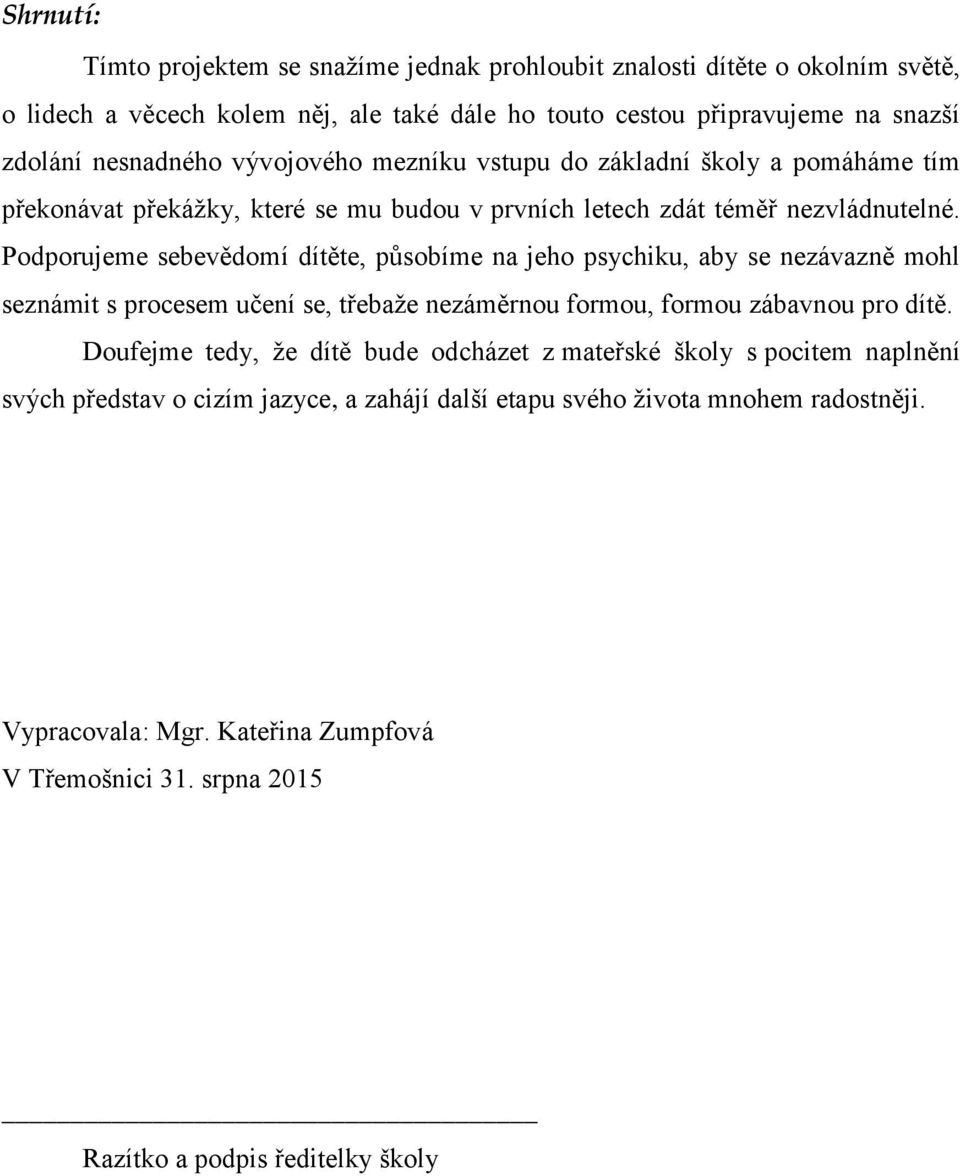 Shrnutí:

Tímto projektem se snažíme jednak prohloubit znalosti dítěte o okolním světě, o lidech a věcech kolem něj, ale také dále ho touto cestou připravujeme na snazší zdolání nesnadného vývojového mezníku vstupu do základní školy a pomáháme tím překonávat překážky, které se mu budou v prvních letech zdát téměř nezvládnutelné. Podporujeme sebevědomí dítěte, působíme na jeho psychiku, aby se nezávazně mohl seznámit s procesem učení se, třebaže nezáměrnou formou, formou zábavnou pro dítě.

Doufejme tedy, že dítě bude odcházet z mateřské školy s pocitem naplnění svých představ o cizím jazyce, a zahájí další etapu svého života mnohem radostněji.

Vypracovala: Mgr. Kateřina Zumpfová

V Třemošnici 31. srpna 2015

Razítko a podpis ředitelky školy